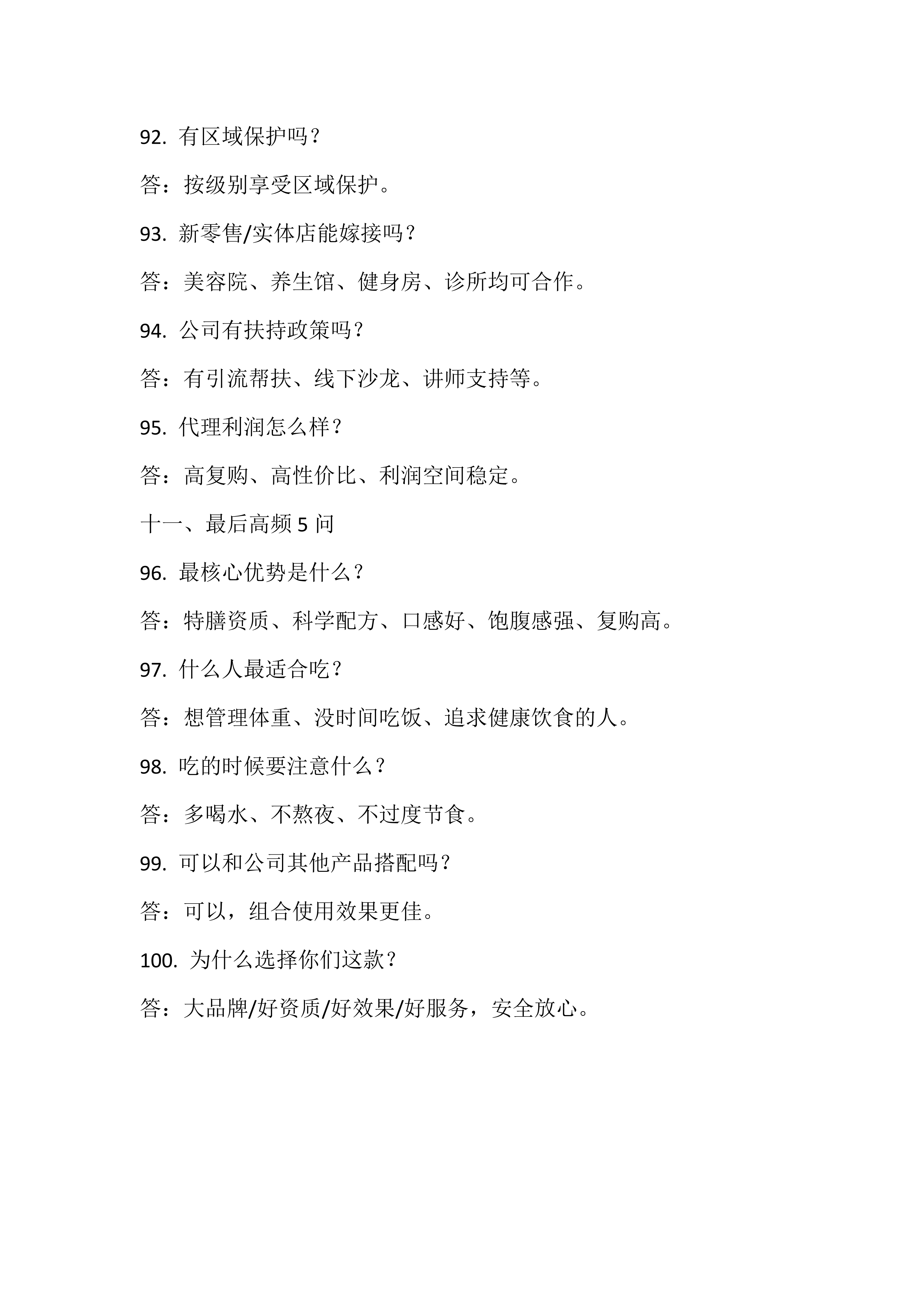 92. 有区域保护吗？

答：按级别享受区域保护。

93. 新零售/实体店能嫁接吗？

答：美容院、养生馆、健身房、诊所均可合作。

94. 公司有扶持政策吗？

答：有引流帮扶、线下沙龙、讲师支持等。

95. 代理利润怎么样？

答：高复购、高性价比、利润空间稳定。

十一、最后高频 5 问

96. 最核心优势是什么？

答：特膳资质、科学配方、口感好、饱腹感强、复购高。

97. 什么人最适合吃？

答：想管理体重、没时间吃饭、追求健康饮食的人。

98. 吃的时候要注意什么？

答：多喝水、不熬夜、不过度节食。

99. 可以和公司其他产品搭配吗？

答：可以，组合使用效果更佳。

100. 为什么选择你们这款？

答：大品牌/好资质/好效果/好服务，安全放心。